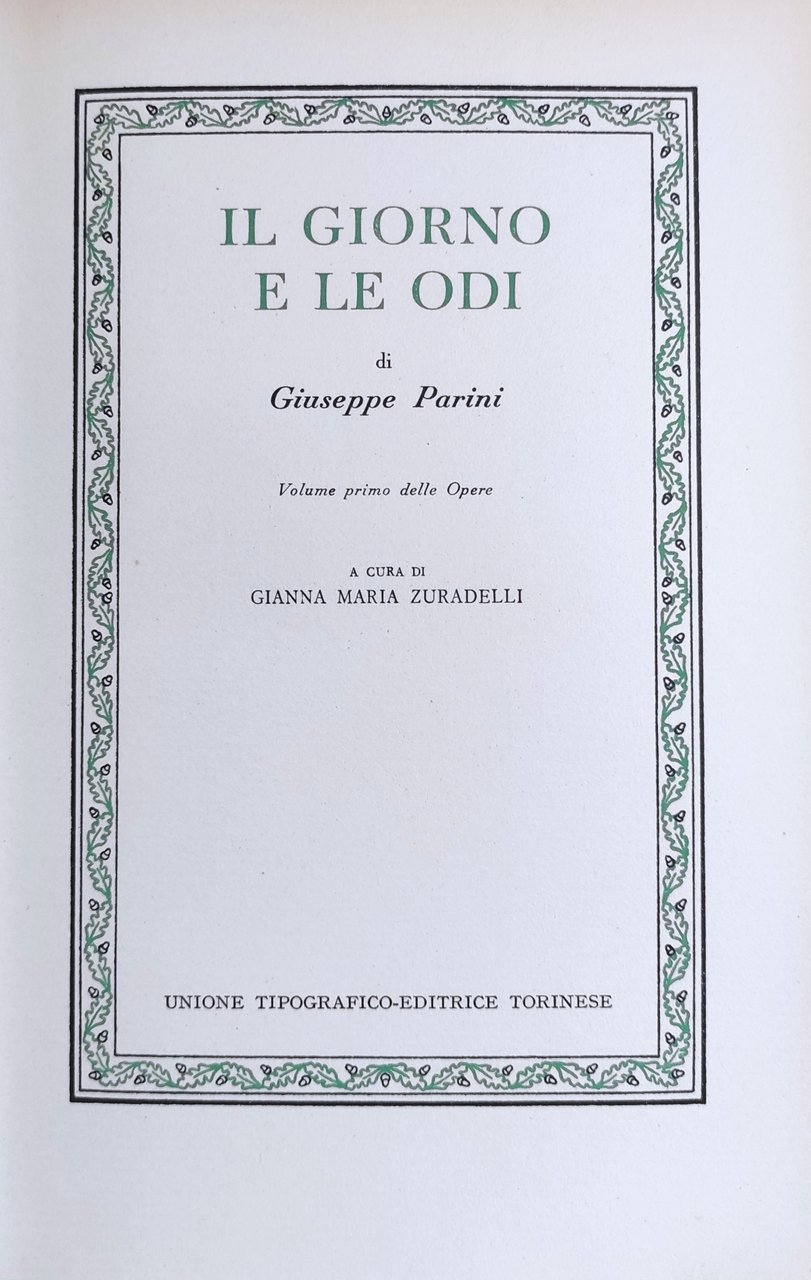 IL GIORNO
E LE ODI

di

Giuseppe Parini

Volume primo delle Opere

A CURA DI
GIANNA MARIA ZURADELLI

UNIONE TIPOGRAFICO-EDITRICE TORINESE